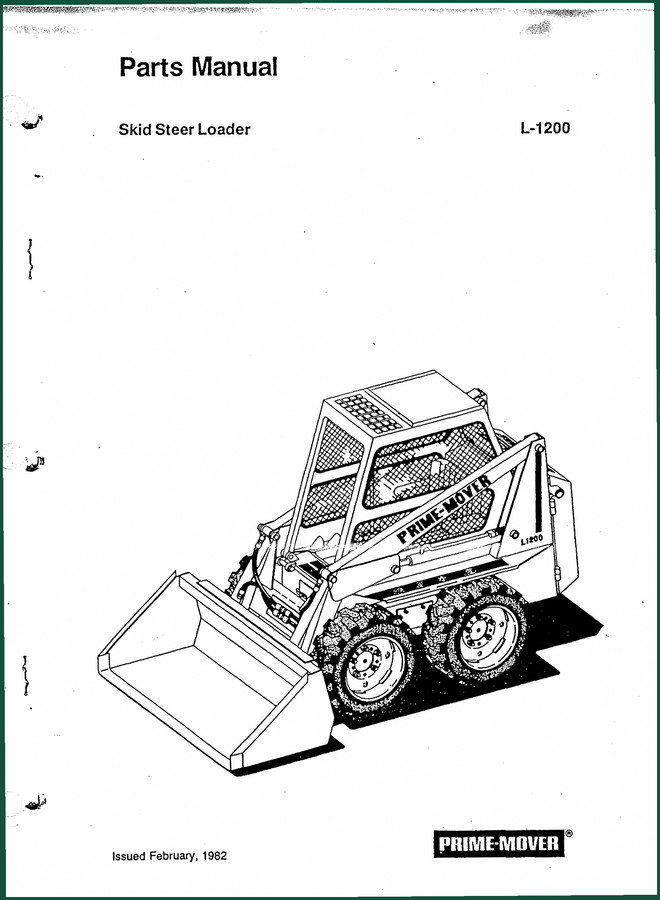 Parts Manual

Skid Steer Loader

L-1200

PRIME-MOVER

L1200

Issued February, 1982

PRIME-MOVER®